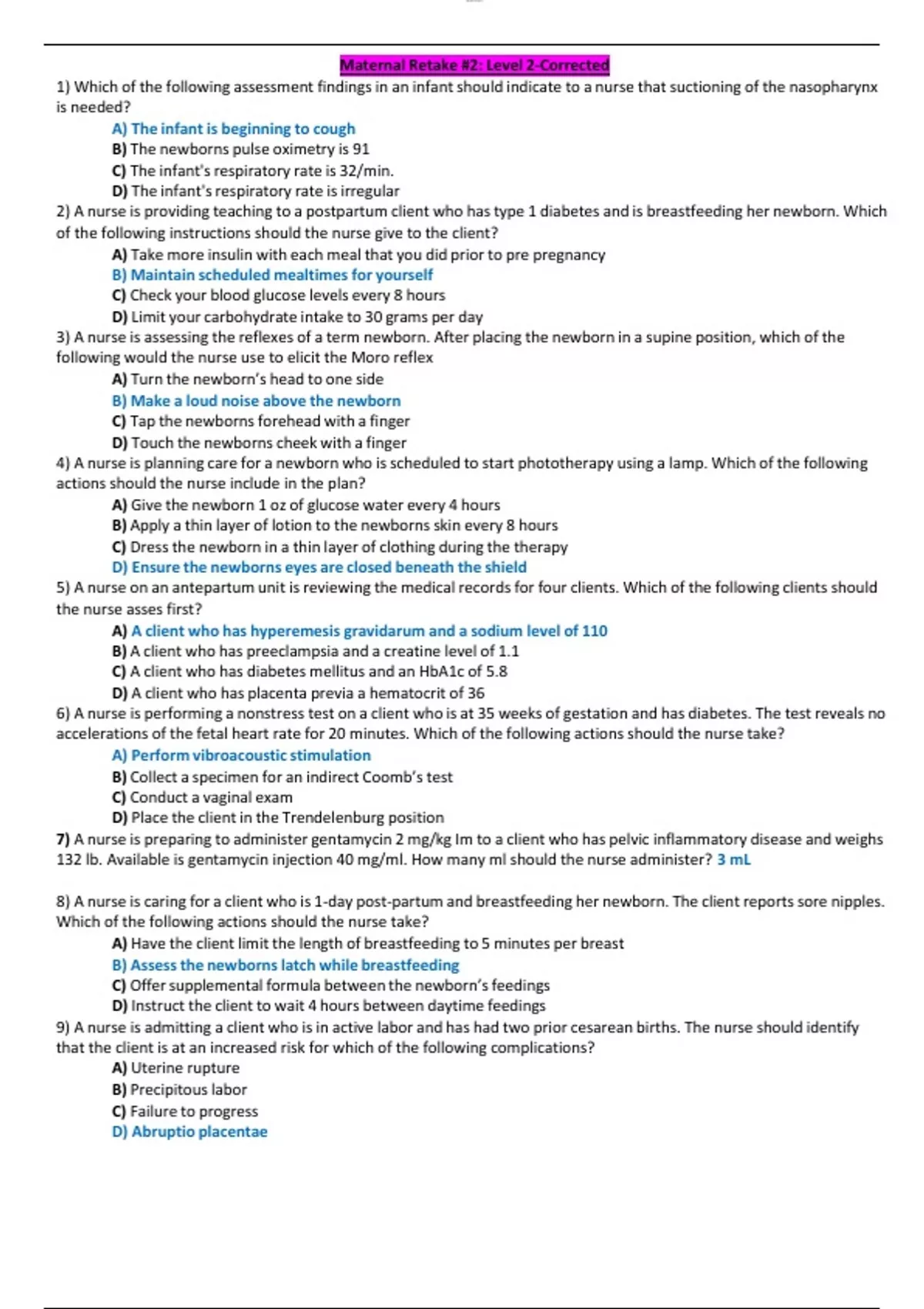 Maternal Retake #2: Level 2-Corrected

1) Which of the following assessment findings in an infant should indicate to a nurse that suctioning of the nasopharynx is needed?
A) The infant is beginning to cough
B) The newborns pulse oximetry is 91
C) The infant's respiratory rate is 32/min.
D) The infant's respiratory rate is irregular

2) A nurse is providing teaching to a postpartum client who has type 1 diabetes and is breastfeeding her newborn. Which of the following instructions should the nurse give to the client?
A) Take more insulin with each meal that you did prior to pre pregnancy
B) Maintain scheduled mealtimes for yourself
C) Check your blood glucose levels every 8 hours
D) Limit your carbohydrate intake to 30 grams per day

3) A nurse is assessing the reflexes of a term newborn. After placing the newborn in a supine position, which of the following would the nurse use to elicit the Moro reflex
A) Turn the newborn's head to one side
B) Make a loud noise above the newborn
C) Tap the newborns forehead with a finger
D) Touch the newborns cheek with a finger

4) A nurse is planning care for a newborn who is scheduled to start phototherapy using a lamp. Which of the following actions should the nurse include in the plan?
A) Give the newborn 1 oz of glucose water every 4 hours
B) Apply a thin layer of lotion to the newborns skin every 8 hours
C) Dress the newborn in a thin layer of clothing during the therapy
D) Ensure the newborns eyes are closed beneath the shield

5) A nurse on an antepartum unit is reviewing the medical records for four clients. Which of the following clients should the nurse asses first?
A) A client who has hyperemesis gravidarum and a sodium level of 110
B) A client who has preeclampsia and a creatine level of 1.1
C) A client who has diabetes mellitus and an HbA1c of 5.8
D) A client who has placenta previa a hematocrit of 36

6) A nurse is performing a nonstress test on a client who is at 35 weeks of gestation and has diabetes. The test reveals no accelerations of the fetal heart rate for 20 minutes. Which of the following actions should the nurse take?
A) Perform vibroacoustic stimulation
B) Collect a specimen for an indirect Coomb's test
C) Conduct a vaginal exam
D) Place the client in the Trendelenburg position

7) A nurse is preparing to administer gentamycin 2 mg/kg Im to a client who has pelvic inflammatory disease and weighs 132 lb. Available is gentamycin injection 40 mg/ml. How many ml should the nurse administer? 3 mL

8) A nurse is caring for a client who is 1-day post-partum and breastfeeding her newborn. The client reports sore nipples. Which of the following actions should the nurse take?
A) Have the client limit the length of breastfeeding to 5 minutes per breast
B) Assess the newborns latch while breastfeeding
C) Offer supplemental formula between the newborn's feedings
D) Instruct the client to wait 4 hours between daytime feedings

9) A nurse is admitting a client who is in active labor and has had two prior cesarean births. The nurse should identify that the client is at an increased risk for which of the following complications?
A) Uterine rupture
B) Precipitous labor
C) Failure to progress
D) Abruptio placentae